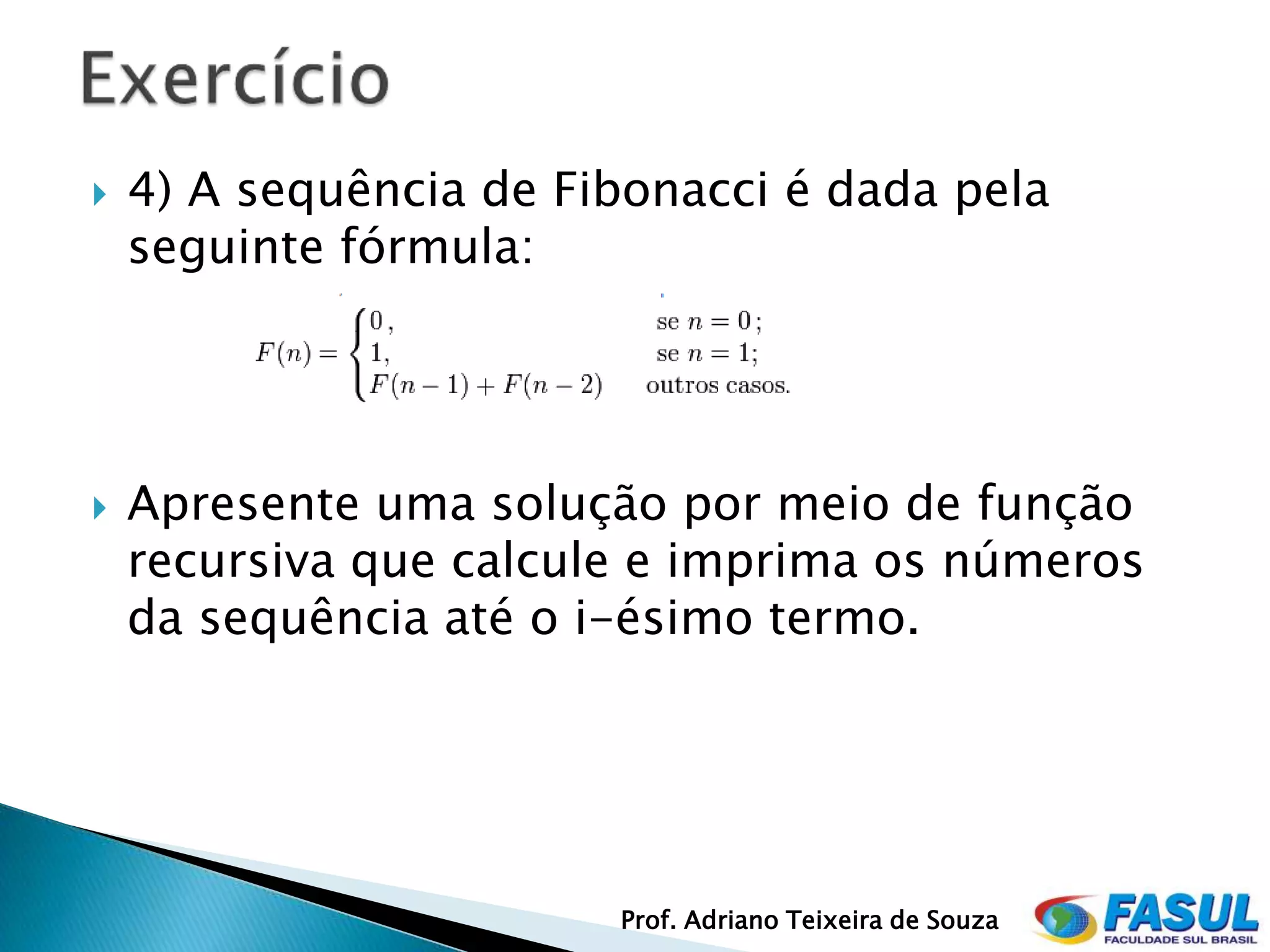 Exercício

4) A sequência de Fibonacci é dada pela seguinte fórmula:

$F(n) = \begin{cases} 0, & \text{se } n = 0; \\ 1, & \text{se } n = 1; \\ F(n-1) + F(n-2) & \text{outros casos.} \end{cases}$

Apresente uma solução por meio de função recursiva que calcule e imprima os números da sequência até o i-ésimo termo.

Prof. Adriano Teixeira de Souza

FASUL
FACULDADE SUL BRASIL